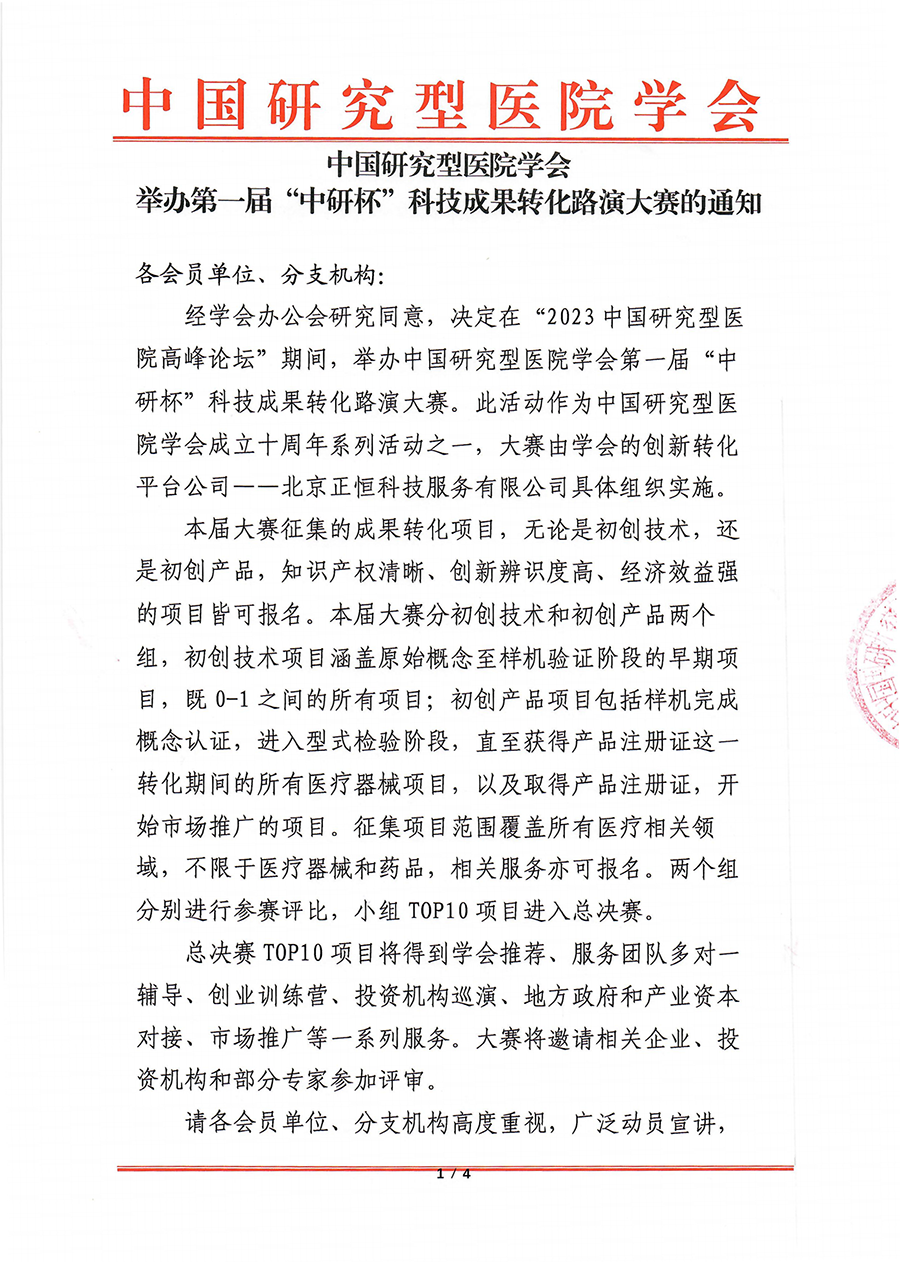 中国研究型医院学会

中国研究型医院学会
举办第一届“中研杯”科技成果转化路演大赛的通知

各会员单位、分支机构：

经学会办公会研究同意，决定在“2023 中国研究型医院高峰论坛”期间，举办中国研究型医院学会第一届“中研杯”科技成果转化路演大赛。此活动作为中国研究型医院学会成立十周年系列活动之一，大赛由学会的创新转化平台公司——北京正恒科技服务有限公司具体组织实施。

本届大赛征集的成果转化项目，无论是初创技术，还是初创产品，知识产权清晰、创新辨识度高、经济效益强的项目皆可报名。本届大赛分初创技术和初创产品两个组，初创技术项目涵盖原始概念至样机验证阶段的早期项目，既 0-1 之间的所有项目；初创产品项目包括样机完成概念认证，进入型式检验阶段，直至获得产品注册证这一转化期间的所有医疗器械项目，以及取得产品注册证，开始市场推广的项目。征集项目范围覆盖所有医疗相关领域，不限于医疗器械和药品，相关服务亦可报名。两个组分别进行参赛评比，小组 TOP10 项目进入总决赛。

总决赛 TOP10 项目将得到学会推荐、服务团队多对一辅导、创业训练营、投资机构巡演、地方政府和产业资本对接、市场推广等一系列服务。大赛将邀请相关企业、投资机构和部分专家参加评审。

请各会员单位、分支机构高度重视，广泛动员宣讲，

1 / 4